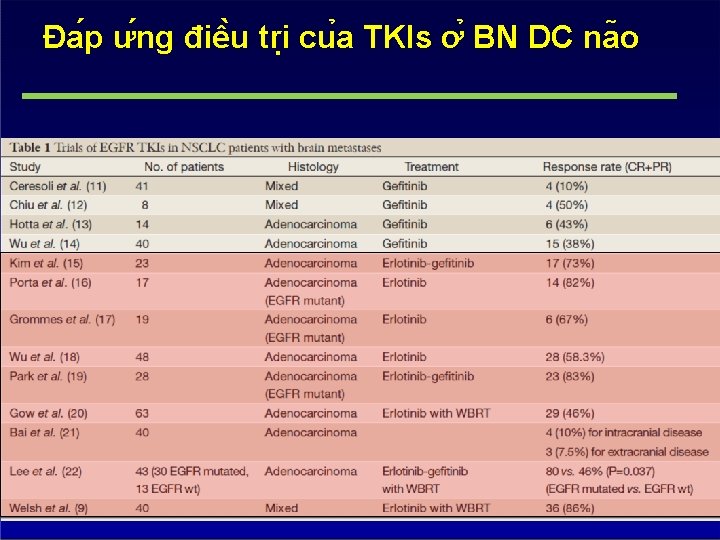 Đáp ứng điều trị của TKIs ở BN DC não

Table 1 Trials of EGFR TKIs in NSCLC patients with brain metastases

| Study | No. of patients | Histology | Treatment | Response rate (CR+PR) |
|---|---|---|---|---|
| Ceresoli et al. (11) | 41 | Mixed | Gefitinib | 4 (10%) |
| Chiu et al. (12) | 8 | Mixed | Gefitinib | 4 (50%) |
| Hotta et al. (13) | 14 | Adenocarcinoma | Gefitinib | 6 (43%) |
| Wu et al. (14) | 40 | Adenocarcinoma | Gefitinib | 15 (38%) |
| Kim et al. (15) | 23 | Adenocarcinoma | Erlotinib-gefitinib | 17 (73%) |
| Porta et al. (16) | 17 | Adenocarcinoma (EGFR mutant) | Erlotinib | 14 (82%) |
| Grommes et al. (17) | 19 | Adenocarcinoma (EGFR mutant) | Erlotinib | 6 (67%) |
| Wu et al. (18) | 48 | Adenocarcinoma | Erlotinib | 28 (58.3%) |
| Park et al. (19) | 28 | Adenocarcinoma (EGFR mutant) | Erlotinib-gefitinib | 23 (83%) |
| Gow et al. (20) | 63 | Adenocarcinoma | Erlotinib with WBRT | 29 (46%) |
| Bai et al. (21) | 40 | Adenocarcinoma | | 4 (10%) for intracranial disease 3 (7.5%) for extracranial disease |
| Lee et al. (22) | 43 (30 EGFR mutated, 13 EGFR wt) | Adenocarcinoma | Erlotinib-gefitinib with WBRT | 80 vs. 46% (P=0.037) (EGFR mutated vs. EGFR wt) |
| Welsh et al. (9) | 40 | Mixed | Erlotinib with WBRT | 36 (86%) |